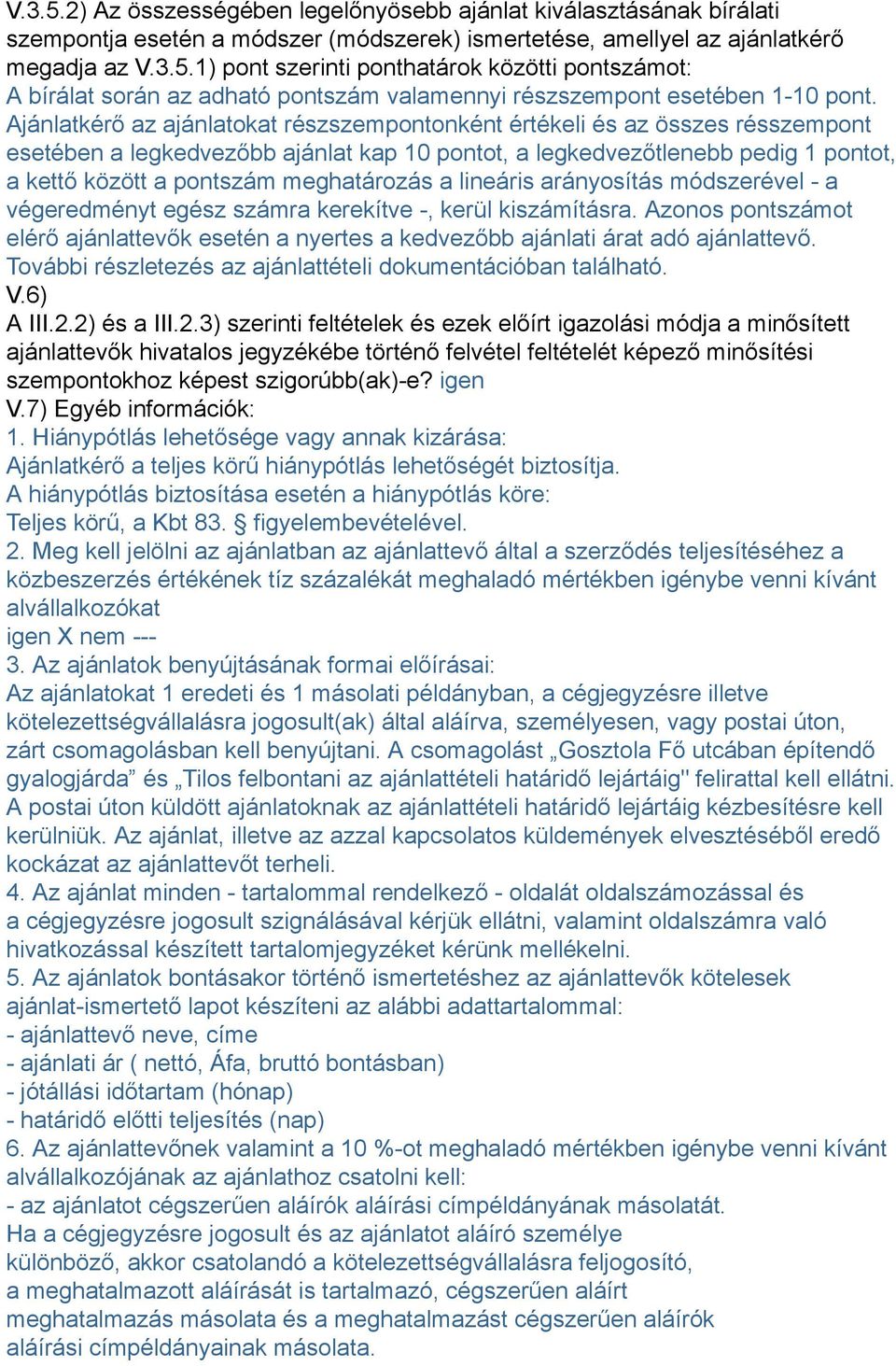 V.3.5.2) Az összességében legelőnyösebb ajánlat kiválasztásának bírálati szempontja esetén a módszer (módszerek) ismertetése, amellyel az ajánlatkérő megadja az V.3.5.1) pont szerinti ponthatárok közötti pontszámot:
A bírálat során az adható pontszám valamennyi részszempont esetében 1-10 pont. Ajánlatkérő az ajánlatokat részszempontonként értékeli és az összes résszempont esetében a legkedvezőbb ajánlat kap 10 pontot, a legkedvezőtlenebb pedig 1 pontot, a kettő között a pontszám meghatározás a lineáris arányosítás módszerével - a végeredményt egész számra kerekítve -, kerül kiszámításra. Azonos pontszámot elérő ajánlattevők esetén a nyertes a kedvezőbb ajánlati árat adó ajánlattevő. További részletezés az ajánlattételi dokumentációban található.
V.6)
A III.2.2) és a III.2.3) szerinti feltételek és ezek előírt igazolási módja a minősített ajánlattevők hivatalos jegyzékébe történő felvétel feltételét képező minősítési szempontokhoz képest szigorúbb(ak)-e? igen
V.7) Egyéb információk:
1. Hiánypótlás lehetősége vagy annak kizárása:
Ajánlatkérő a teljes körű hiánypótlás lehetőségét biztosítja.
A hiánypótlás biztosítása esetén a hiánypótlás köre:
Teljes körű, a Kbt 83. § figyelembevételével.
2. Meg kell jelölni az ajánlatban az ajánlattevő által a szerződés teljesítéséhez a közbeszerzés értékének tíz százalékát meghaladó mértékben igénybe venni kívánt alvállalkozókat
igen X nem ---
3. Az ajánlatok benyújtásának formai előírásai:
Az ajánlatokat 1 eredeti és 1 másolati példányban, a cégjegyzésre illetve kötelezettségvállalásra jogosult(ak) által aláírva, személyesen, vagy postai úton, zárt csomagolásban kell benyújtani. A csomagolást „Gosztola Fő utcában építendő gyalogjárda” és „Tilos felbontani az ajánlattételi határidő lejártáig" felirattal kell ellátni. A postai úton küldött ajánlatoknak az ajánlattételi határidő lejártáig kézbesítésre kell kerülniük. Az ajánlat, illetve az azzal kapcsolatos küldemények elvesztéséből eredő kockázat az ajánlattevőt terheli.
4. Az ajánlat minden - tartalommal rendelkező - oldalát oldalszámozással és a cégjegyzésre jogosult szignálásával kérjük ellátni, valamint oldalszámra való hivatkozással készített tartalomjegyzéket kérünk mellékelni.
5. Az ajánlatok bontásakor történő ismertetéshez az ajánlattevők kötelesek ajánlat-ismertető lapot készíteni az alábbi adattartalommal:
- ajánlattevő neve, címe
- ajánlati ár ( nettó, Áfa, bruttó bontásban)
- jótállási időtartam (hónap)
- határidő előtti teljesítés (nap)
6. Az ajánlattevőnek valamint a 10 %-ot meghaladó mértékben igénybe venni kívánt alvállalkozójának az ajánlathoz csatolni kell:
- az ajánlatot cégszerűen aláírók aláírási címpéldányának másolatát.
Ha a cégjegyzésre jogosult és az ajánlatot aláíró személye különböző, akkor csatolandó a kötelezettségvállalásra feljogosító, a meghatalmazott aláírását is tartalmazó, cégszerűen aláírt meghatalmazás másolata és a meghatalmazást cégszerűen aláírók aláírási címpéldányainak másolata.